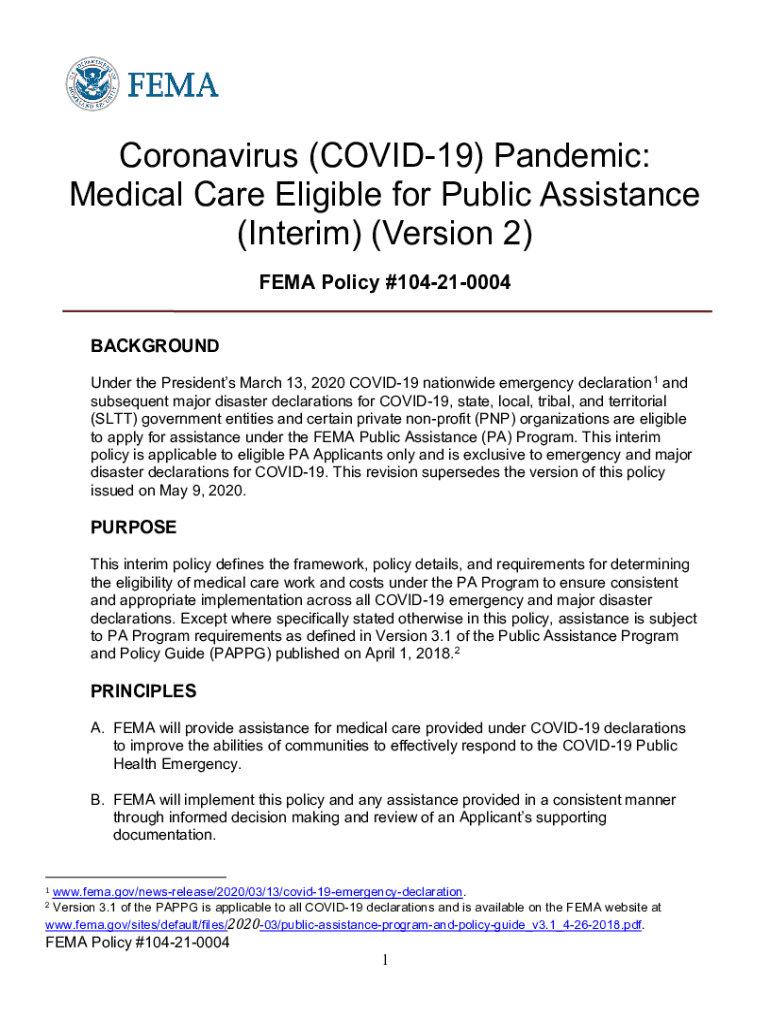 FEMA

Coronavirus (COVID-19) Pandemic: Medical Care Eligible for Public Assistance (Interim) (Version 2)

FEMA Policy #104-21-0004

BACKGROUND

Under the President's March 13, 2020 COVID-19 nationwide emergency declaration$^1$ and subsequent major disaster declarations for COVID-19, state, local, tribal, and territorial (SLTT) government entities and certain private non-profit (PNP) organizations are eligible to apply for assistance under the FEMA Public Assistance (PA) Program. This interim policy is applicable to eligible PA Applicants only and is exclusive to emergency and major disaster declarations for COVID-19. This revision supersedes the version of this policy issued on May 9, 2020.

PURPOSE

This interim policy defines the framework, policy details, and requirements for determining the eligibility of medical care work and costs under the PA Program to ensure consistent and appropriate implementation across all COVID-19 emergency and major disaster declarations. Except where specifically stated otherwise in this policy, assistance is subject to PA Program requirements as defined in Version 3.1 of the Public Assistance Program and Policy Guide (PAPPG) published on April 1, 2018.$^2$

PRINCIPLES

A. FEMA will provide assistance for medical care provided under COVID-19 declarations to improve the abilities of communities to effectively respond to the COVID-19 Public Health Emergency.

B. FEMA will implement this policy and any assistance provided in a consistent manner through informed decision making and review of an Applicant's supporting documentation.

$^1$ www.fema.gov/news-release/2020/03/13/covid-19-emergency-declaration.
$^2$ Version 3.1 of the PAPPG is applicable to all COVID-19 declarations and is available on the FEMA website at www.fema.gov/sites/default/files/2020-03/public-assistance-program-and-policy-guide_v3.1_4-26-2018.pdf.

FEMA Policy #104-21-0004

1